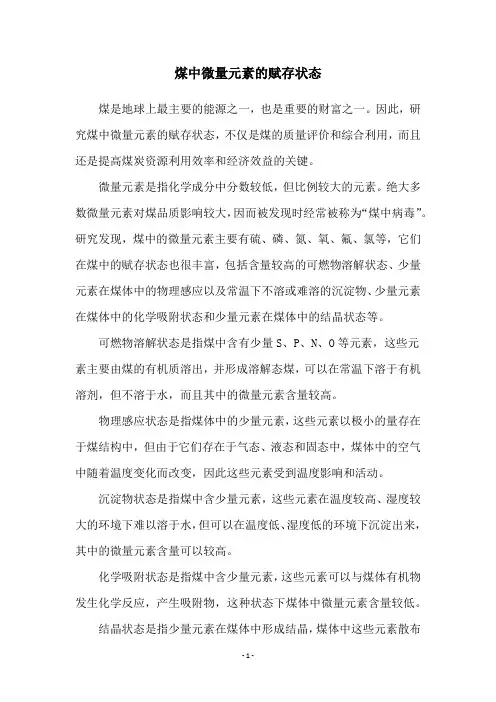 煤中微量元素的赋存状态

煤是地球上最主要的能源之一，也是重要的财富之一。因此，研究煤中微量元素的赋存状态，不仅是煤的质量评价和综合利用，而且还是提高煤炭资源利用效率和经济效益的关键。

微量元素是指化学成分中分数较低，但比例较大的元素。绝大多数微量元素对煤品质影响较大，因而被发现时经常被称为“煤中病毒”。研究发现，煤中的微量元素主要有硫、磷、氮、氧、氟、氯等，它们在煤中的赋存状态也很丰富，包括含量较高的可燃物溶解状态、少量元素在煤体中的物理感应以及常温下不溶或难溶的沉淀物、少量元素在煤体中的化学吸附状态和少量元素在煤体中的结晶状态等。

可燃物溶解状态是指煤中含有少量 S、P、N、O 等元素，这些元素主要由煤的有机质溶出，并形成溶解态煤，可以在常温下溶于有机溶剂，但不溶于水，而且其中的微量元素含量较高。

物理感应状态是指煤体中的少量元素，这些元素以极小的量存在于煤结构中，但由于它们存在于气态、液态和固态中，煤体中的空气中随着温度变化而改变，因此这些元素受到温度影响和活动。

沉淀物状态是指煤中含少量元素，这些元素在温度较高、湿度较大的环境下难以溶于水，但可以在温度低、湿度低的环境下沉淀出来，其中的微量元素含量可以较高。

化学吸附状态是指煤中含少量元素，这些元素可以与煤体有机物发生化学反应，产生吸附物，这种状态下煤体中微量元素含量较低。

结晶状态是指少量元素在煤体中形成结晶，煤体中这些元素散布

- 1 -